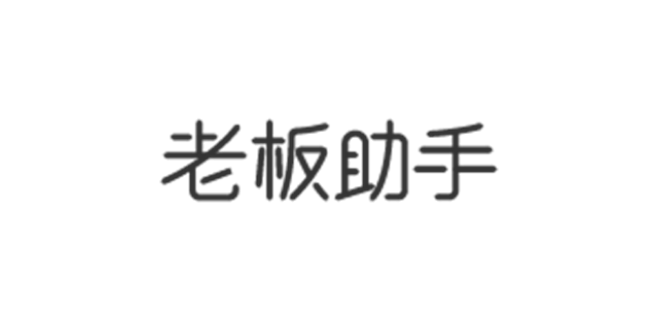 老板助手